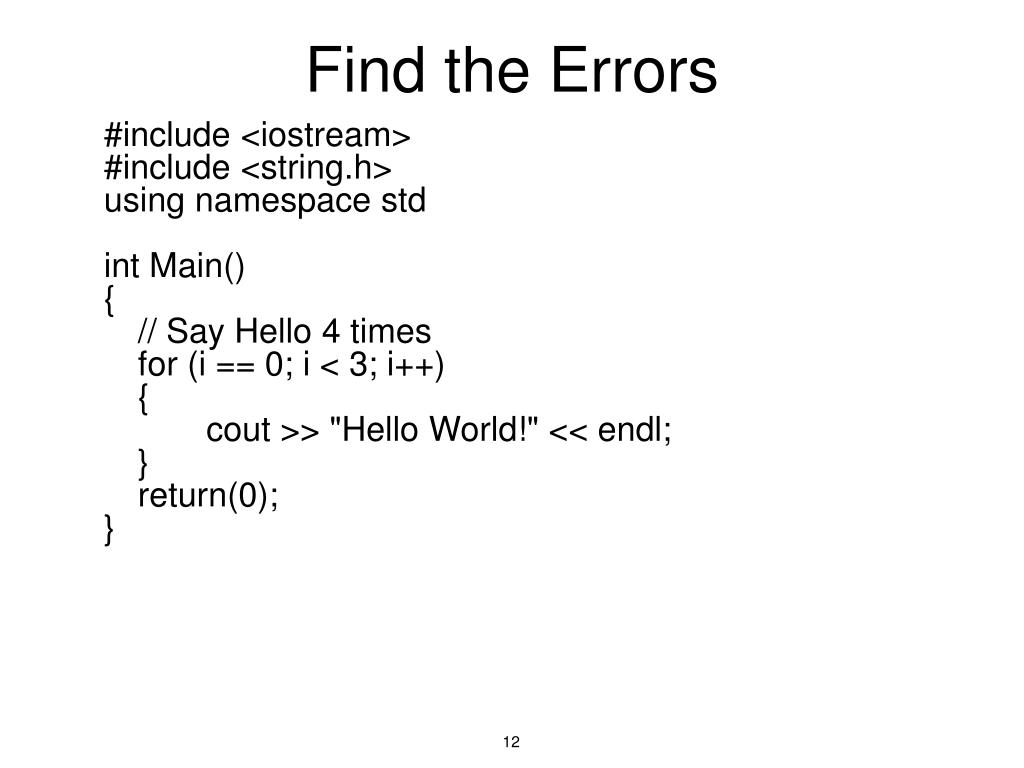 Find the Errors

#include <iostream>
#include <string.h>
using namespace std

int Main()
{
// Say Hello 4 times
for (i == 0; i < 3; i++)
{
cout >> "Hello World!" << endl;
}
return(0);
}

12